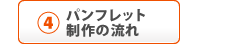 ④ パンフレット
制作の流れ